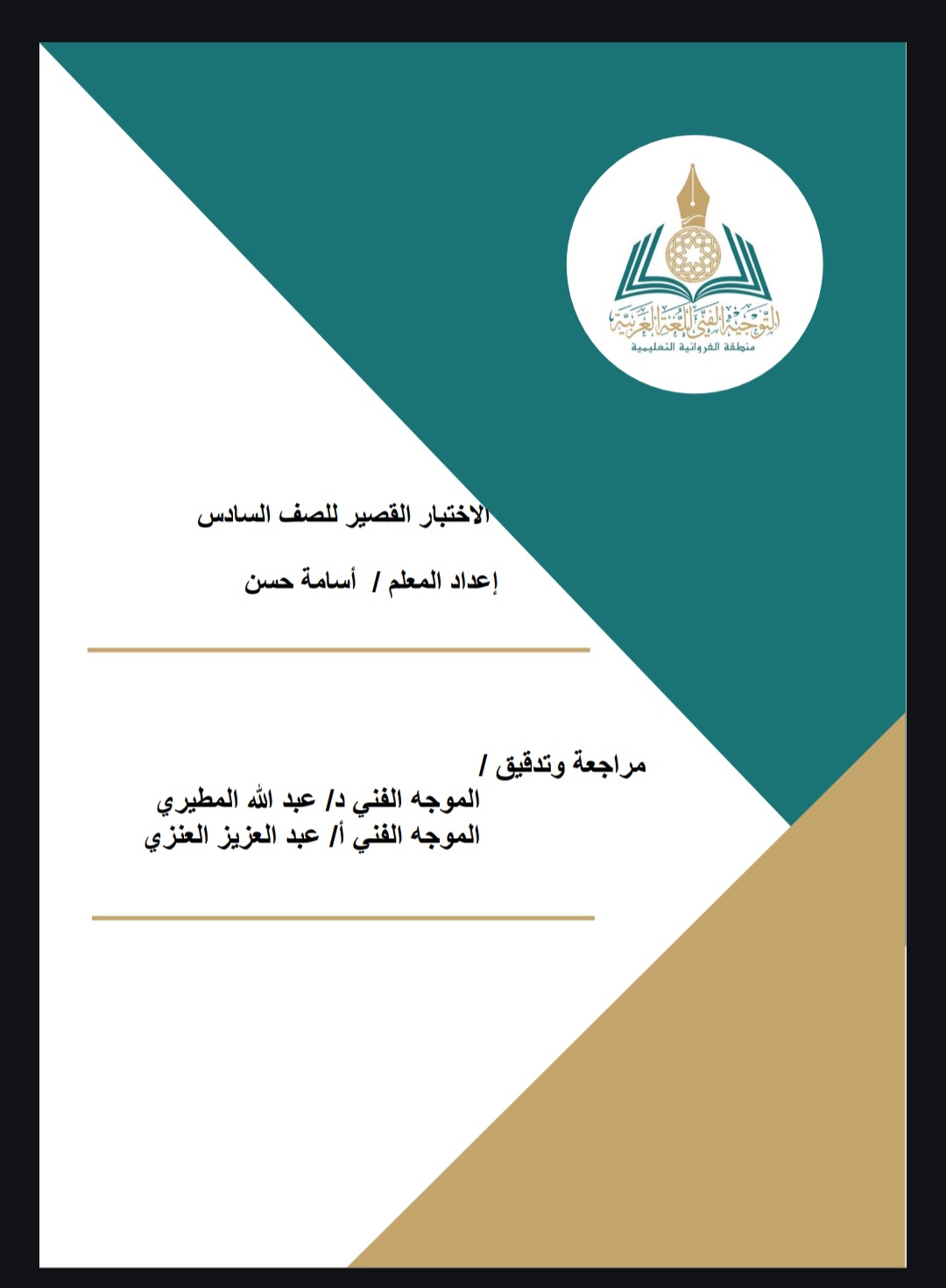 التوجيه الفني للغة العربية
منطقة الفروانية التعليمية

الاختبار القصير للصف السادس

إعداد المعلم / أسامة حسن

مراجعة وتدقيق /
الموجه الفني د/ عبد الله المطيري
الموجه الفني أ/ عبد العزيز العنزي